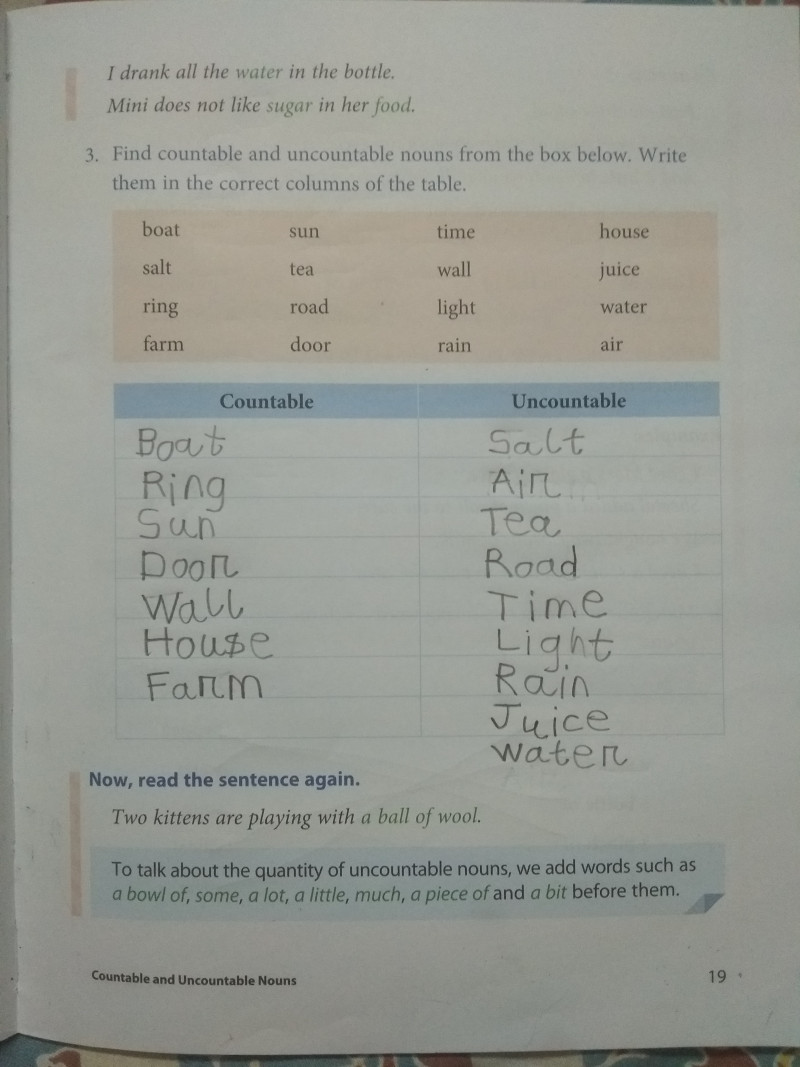 I drank all the water in the bottle.

Mini does not like sugar in her food.

3. Find countable and uncountable nouns from the box below. Write them in the correct columns of the table.

| boat | sun | time | house |
|---|---|---|---|
| salt | tea | wall | juice |
| ring | road | light | water |
| farm | door | rain | air |

| Countable | Uncountable |
|---|---|
| Boat | Salt |
| Ring | Air |
| Sun | Tea |
| Door | Road |
| Wall | Time |
| House | Light |
| Farm | Rain |
|  | Juice |
|  | Water |

Now, read the sentence again.

Two kittens are playing with a ball of wool.

To talk about the quantity of uncountable nouns, we add words such as a bowl of, some, a lot, a little, much, a piece of and a bit before them.

Countable and Uncountable Nouns

19